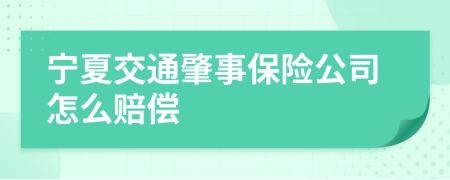 宁夏交通肇事保险公司怎么赔偿